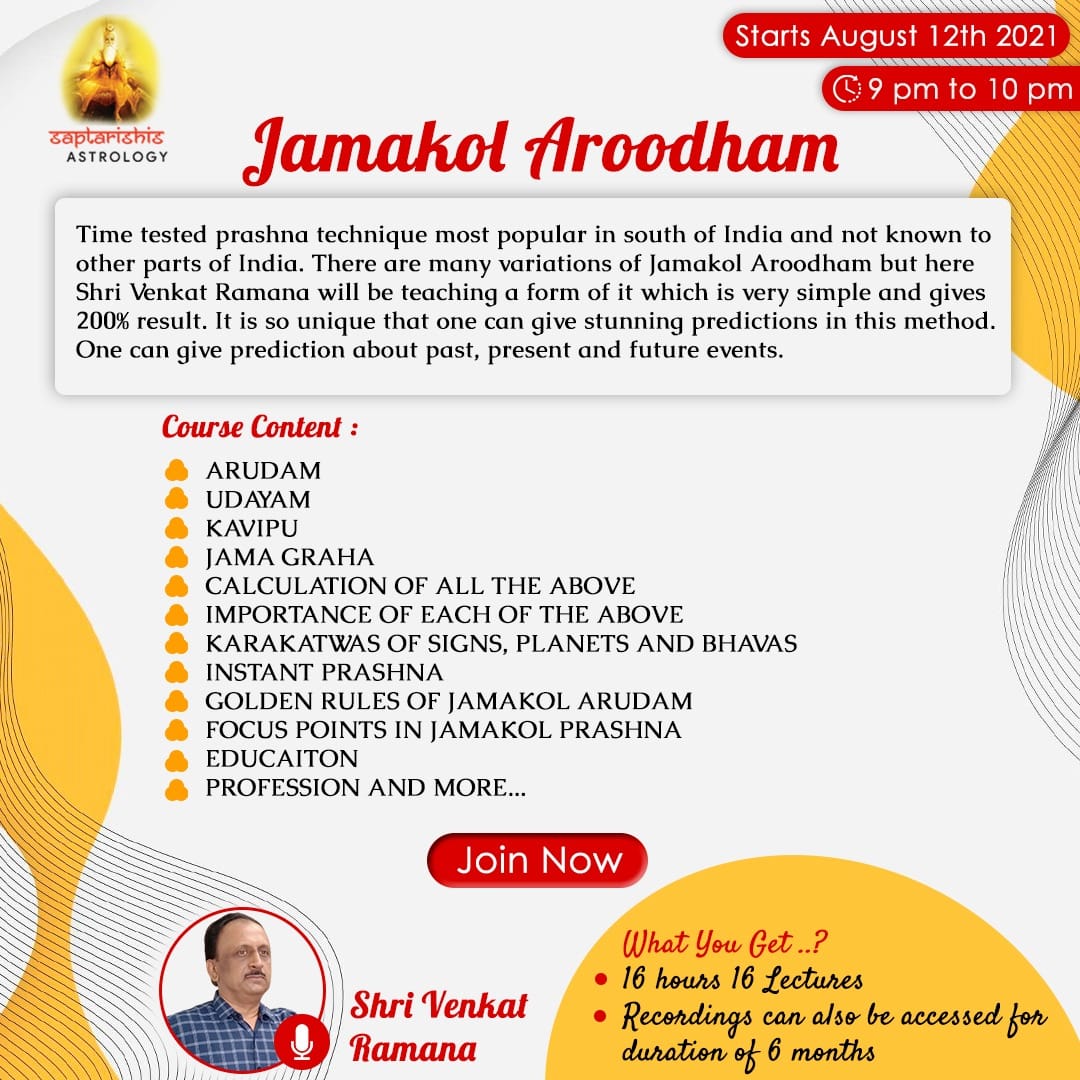 saptarishis
ASTROLOGY

Starts August 12th 2021

9 pm to 10 pm

Jamakol Aroodham

Time tested prashna technique most popular in south of India and not known to other parts of India. There are many variations of Jamakol Aroodham but here Shri Venkat Ramana will be teaching a form of it which is very simple and gives 200% result. It is so unique that one can give stunning predictions in this method. One can give prediction about past, present and future events.

Course Content :

• ARUDAM
• UDAYAM
• KAVIPU
• JAMA GRAHA
• CALCULATION OF ALL THE ABOVE
• IMPORTANCE OF EACH OF THE ABOVE
• KARAKATWAS OF SIGNS, PLANETS AND BHAVAS
• INSTANT PRASHNA
• GOLDEN RULES OF JAMAKOL ARUDAM
• FOCUS POINTS IN JAMAKOL PRASHNA
• EDUCAITON
• PROFESSION AND MORE...

Join Now

Shri Venkat Ramana

What You Get ..?
• 16 hours 16 Lectures
• Recordings can also be accessed for duration of 6 months